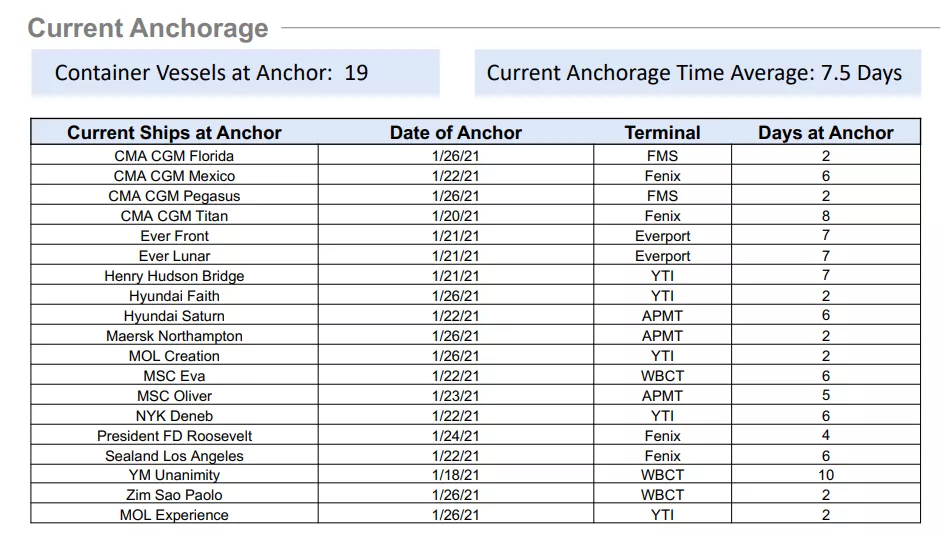 Current Anchorage

Container Vessels at Anchor: 19

Current Anchorage Time Average: 7.5 Days

| Current Ships at Anchor | Date of Anchor | Terminal | Days at Anchor |
|---|---|---|---|
| CMA CGM Florida | 1/26/21 | FMS | 2 |
| CMA CGM Mexico | 1/22/21 | Fenix | 6 |
| CMA CGM Pegasus | 1/26/21 | FMS | 2 |
| CMA CGM Titan | 1/20/21 | Fenix | 8 |
| Ever Front | 1/21/21 | Everport | 7 |
| Ever Lunar | 1/21/21 | Everport | 7 |
| Henry Hudson Bridge | 1/21/21 | YTI | 7 |
| Hyundai Faith | 1/26/21 | YTI | 2 |
| Hyundai Saturn | 1/22/21 | APMT | 6 |
| Maersk Northampton | 1/26/21 | APMT | 2 |
| MOL Creation | 1/26/21 | YTI | 2 |
| MSC Eva | 1/22/21 | WBCT | 6 |
| MSC Oliver | 1/23/21 | APMT | 5 |
| NYK Deneb | 1/22/21 | YTI | 6 |
| President FD Roosevelt | 1/24/21 | Fenix | 4 |
| Sealand Los Angeles | 1/22/21 | Fenix | 6 |
| YM Unanimity | 1/18/21 | WBCT | 10 |
| Zim Sao Paolo | 1/26/21 | WBCT | 2 |
| MOL Experience | 1/26/21 | YTI | 2 |